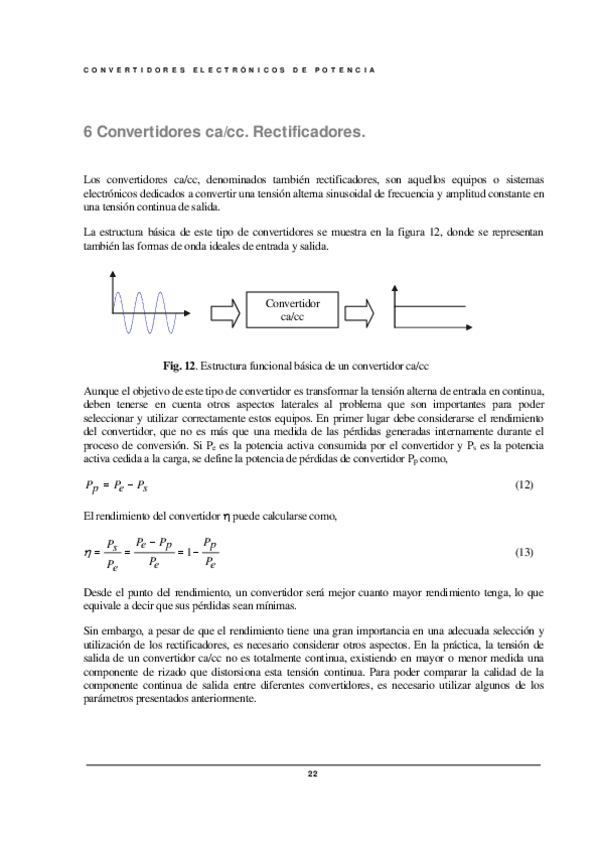 CONVERTIDORES ELECTRÓNICOS DE POTENCIA

6 Convertidores ca/cc. Rectificadores.

Los convertidores ca/cc, denominados también rectificadores, son aquellos equipos o sistemas electrónicos dedicados a convertir una tensión alterna sinusoidal de frecuencia y amplitud constante en una tensión continua de salida.

La estructura básica de este tipo de convertidores se muestra en la figura 12, donde se representan también las formas de onda ideales de entrada y salida.

Convertidor ca/cc

Fig. 12. Estructura funcional básica de un convertidor ca/cc

Aunque el objetivo de este tipo de convertidor es transformar la tensión alterna de entrada en continua, deben tenerse en cuenta otros aspectos laterales al problema que son importantes para poder seleccionar y utilizar correctamente estos equipos. En primer lugar debe considerarse el rendimiento del convertidor, que no es más que una medida de las pérdidas generadas internamente durante el proceso de conversión. Si $P_e$ es la potencia activa consumida por el convertidor y $P_s$ es la potencia activa cedida a la carga, se define la potencia de pérdidas de convertidor $P_p$ como,

$P_p = P_e - P_s$ (12)

El rendimiento del convertidor $\eta$ puede calcularse como,

$\eta = \frac{P_s}{P_e} = \frac{P_e - P_p}{P_e} = 1 - \frac{P_p}{P_e}$ (13)

Desde el punto del rendimiento, un convertidor será mejor cuanto mayor rendimiento tenga, lo que equivale a decir que sus pérdidas sean mínimas.

Sin embargo, a pesar de que el rendimiento tiene una gran importancia en una adecuada selección y utilización de los rectificadores, es necesario considerar otros aspectos. En la práctica, la tensión de salida de un convertidor ca/cc no es totalmente continua, existiendo en mayor o menor medida una componente de rizado que distorsiona esta tensión continua. Para poder comparar la calidad de la componente continua de salida entre diferentes convertidores, es necesario utilizar algunos de los parámetros presentados anteriormente.

22